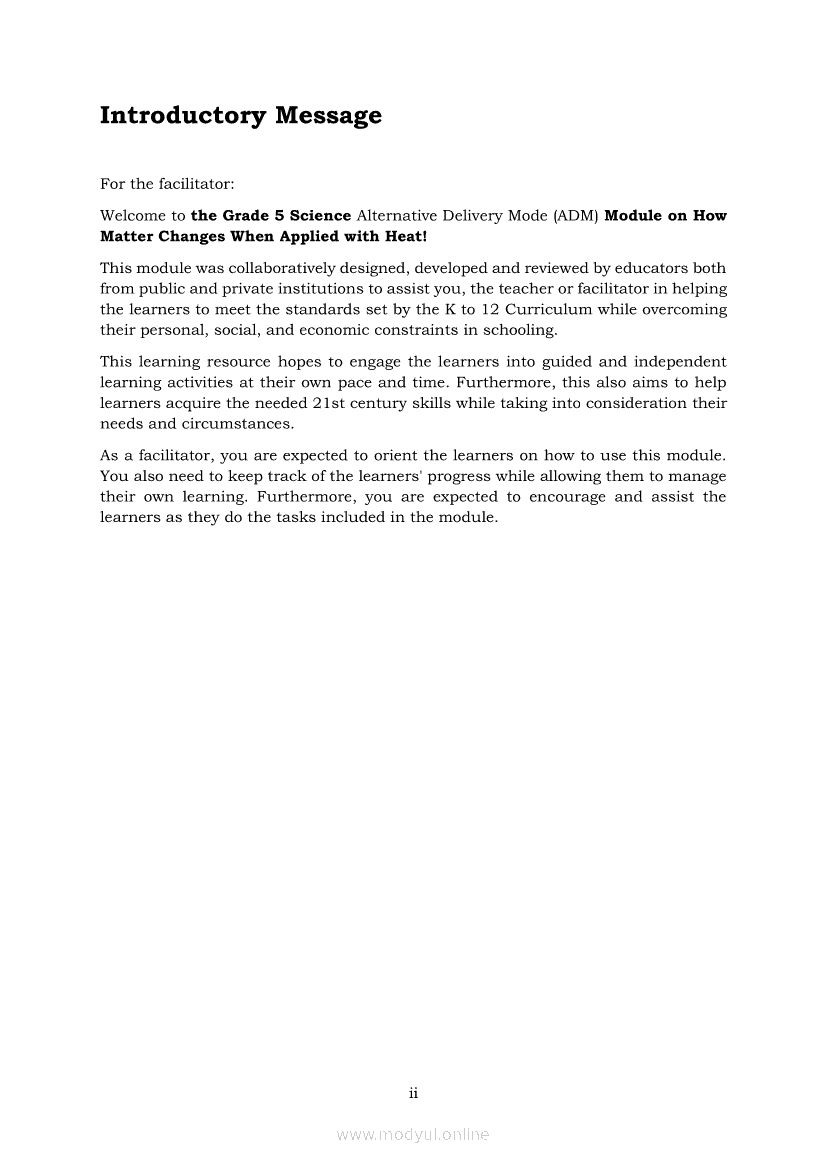 Introductory Message

For the facilitator:

Welcome to the Grade 5 Science Alternative Delivery Mode (ADM) Module on How Matter Changes When Applied with Heat!

This module was collaboratively designed, developed and reviewed by educators both from public and private institutions to assist you, the teacher or facilitator in helping the learners to meet the standards set by the K to 12 Curriculum while overcoming their personal, social, and economic constraints in schooling.

This learning resource hopes to engage the learners into guided and independent learning activities at their own pace and time. Furthermore, this also aims to help learners acquire the needed 21st century skills while taking into consideration their needs and circumstances.

As a facilitator, you are expected to orient the learners on how to use this module. You also need to keep track of the learners' progress while allowing them to manage their own learning. Furthermore, you are expected to encourage and assist the learners as they do the tasks included in the module.

ii

www.modyul.online